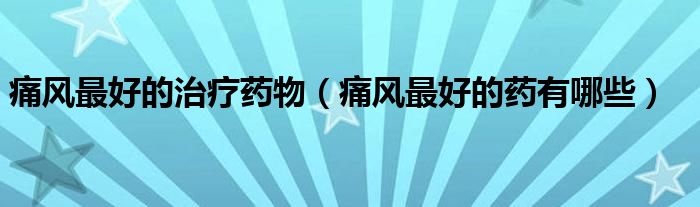 痛风最好的治疗药物（痛风最好的药有哪些）